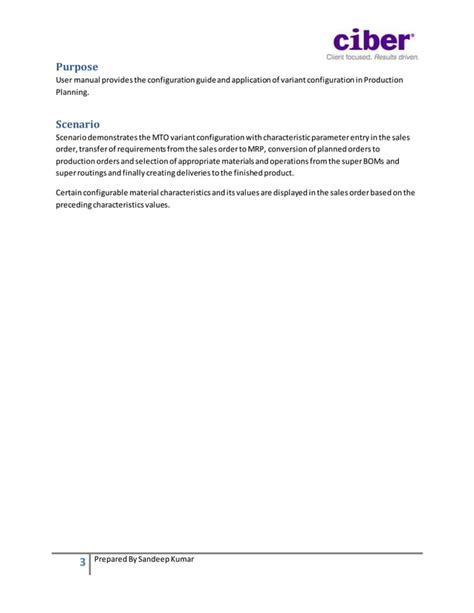 ciber®
Client focused. Results driven.

Purpose

User manual provides the configuration guide and application of variant configuration in Production Planning.

Scenario

Scenario demonstrates the MTO variant configuration with characteristic parameter entry in the sales order, transfer of requirements from the sales order to MRP, conversion of planned orders to production orders and selection of appropriate materials and operations from the super BOMs and super routings and finally creating deliveries to the finished product.

Certain configurable material characteristics and its values are displayed in the sales order based on the preceding characteristics values.

3 Prepared By Sandeep Kumar